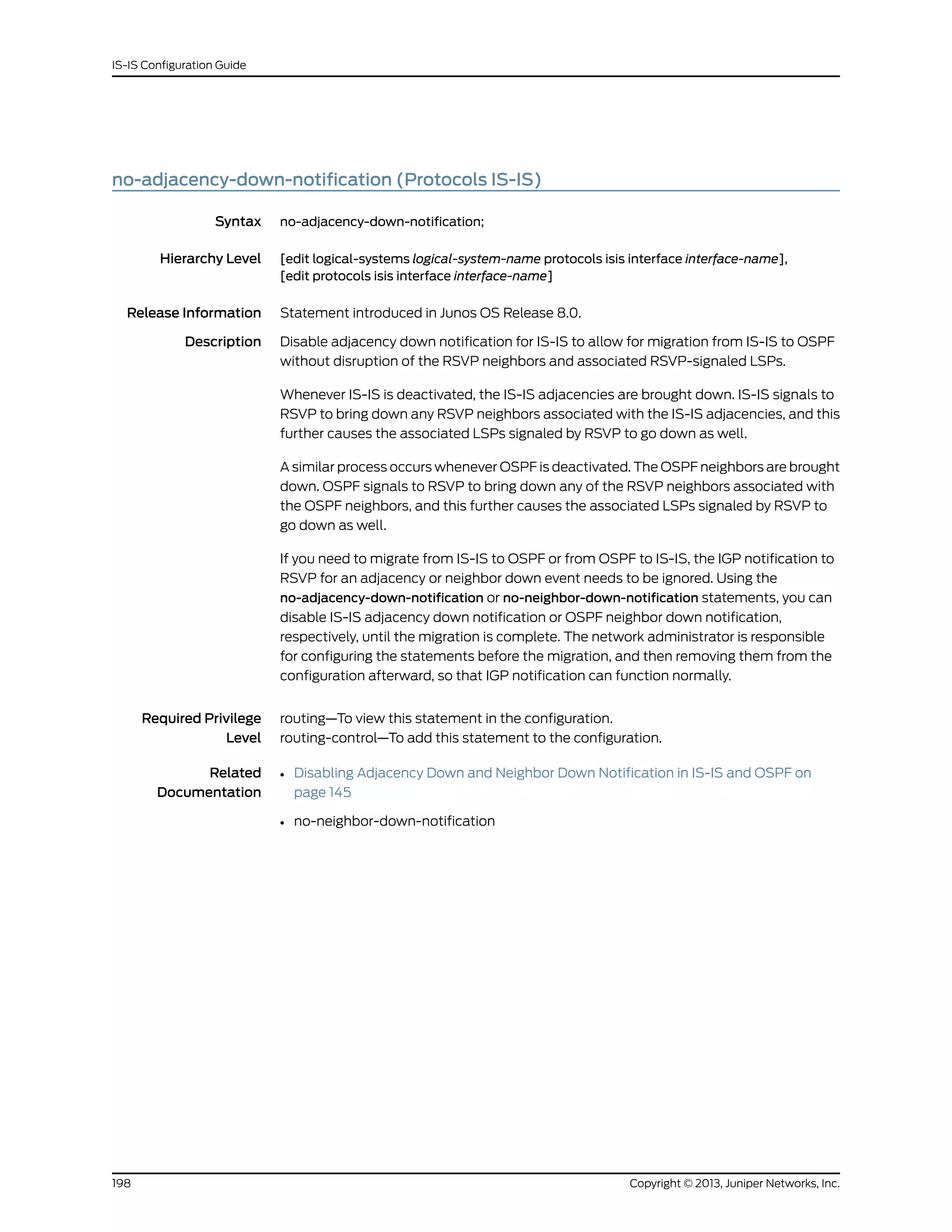 IS-IS Configuration Guide

no-adjacency-down-notification (Protocols IS-IS)

Syntax no-adjacency-down-notification;

Hierarchy Level [edit logical-systems logical-system-name protocols isis interface interface-name], [edit protocols isis interface interface-name]

Release Information Statement introduced in Junos OS Release 8.0.

Description Disable adjacency down notification for IS-IS to allow for migration from IS-IS to OSPF without disruption of the RSVP neighbors and associated RSVP-signaled LSPs.

Whenever IS-IS is deactivated, the IS-IS adjacencies are brought down. IS-IS signals to RSVP to bring down any RSVP neighbors associated with the IS-IS adjacencies, and this further causes the associated LSPs signaled by RSVP to go down as well.

A similar process occurs whenever OSPF is deactivated. The OSPF neighbors are brought down. OSPF signals to RSVP to bring down any of the RSVP neighbors associated with the OSPF neighbors, and this further causes the associated LSPs signaled by RSVP to go down as well.

If you need to migrate from IS-IS to OSPF or from OSPF to IS-IS, the IGP notification to RSVP for an adjacency or neighbor down event needs to be ignored. Using the no-adjacency-down-notification or no-neighbor-down-notification statements, you can disable IS-IS adjacency down notification or OSPF neighbor down notification, respectively, until the migration is complete. The network administrator is responsible for configuring the statements before the migration, and then removing them from the configuration afterward, so that IGP notification can function normally.

Required Privilege Level routing—To view this statement in the configuration.
routing-control—To add this statement to the configuration.

Related Documentation
• Disabling Adjacency Down and Neighbor Down Notification in IS-IS and OSPF on page 145
• no-neighbor-down-notification

198 Copyright © 2013, Juniper Networks, Inc.